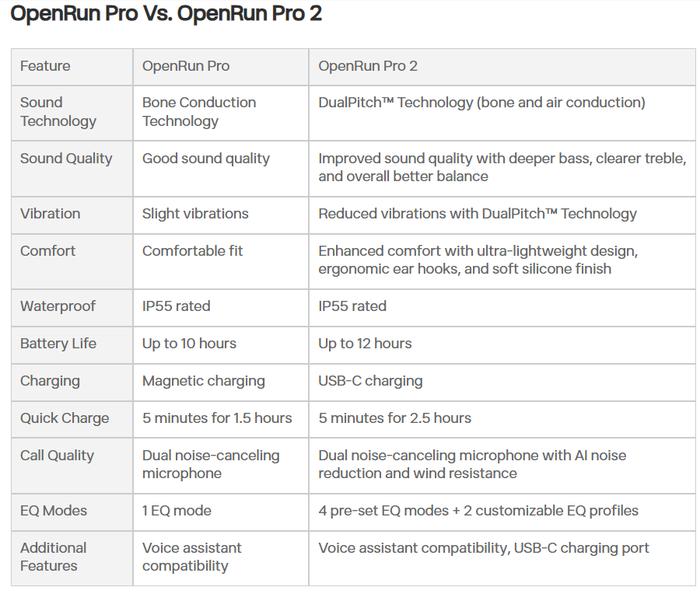 OpenRun Pro Vs. OpenRun Pro 2

| Feature | OpenRun Pro | OpenRun Pro 2 |
|---|---|---|
| Sound Technology | Bone Conduction Technology | DualPitch™ Technology (bone and air conduction) |
| Sound Quality | Good sound quality | Improved sound quality with deeper bass, clearer treble, and overall better balance |
| Vibration | Slight vibrations | Reduced vibrations with DualPitch™ Technology |
| Comfort | Comfortable fit | Enhanced comfort with ultra-lightweight design, ergonomic ear hooks, and soft silicone finish |
| Waterproof | IP55 rated | IP55 rated |
| Battery Life | Up to 10 hours | Up to 12 hours |
| Charging | Magnetic charging | USB-C charging |
| Quick Charge | 5 minutes for 1.5 hours | 5 minutes for 2.5 hours |
| Call Quality | Dual noise-canceling microphone | Dual noise-canceling microphone with AI noise reduction and wind resistance |
| EQ Modes | 1 EQ mode | 4 pre-set EQ modes + 2 customizable EQ profiles |
| Additional Features | Voice assistant compatibility | Voice assistant compatibility, USB-C charging port |